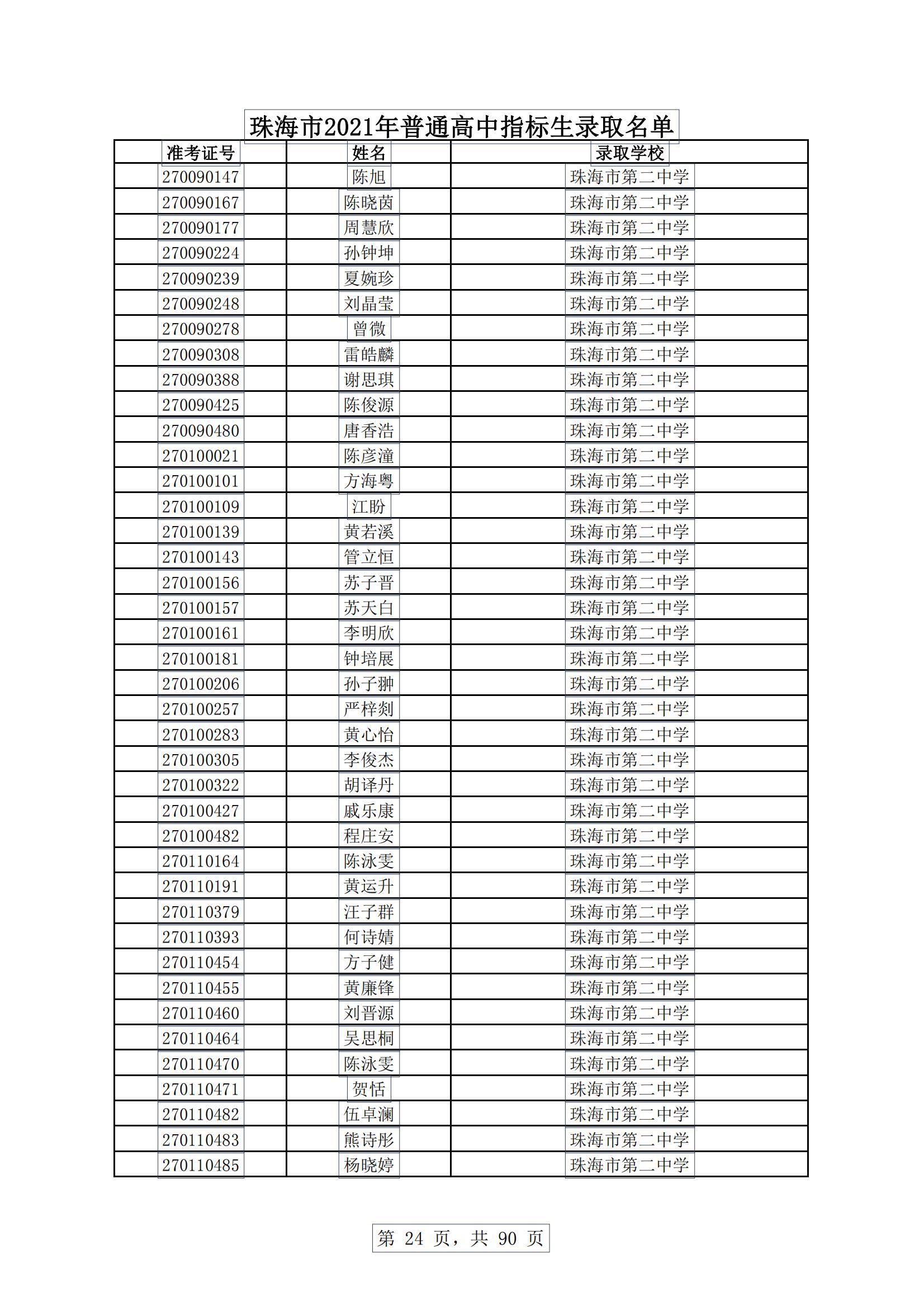 珠海市2021年普通高中指标生录取名单

| 准考证号 | 姓名 | 录取学校 |
|---|---|---|
| 270090147 | 陈旭 | 珠海市第二中学 |
| 270090167 | 陈晓茵 | 珠海市第二中学 |
| 270090177 | 周慧欣 | 珠海市第二中学 |
| 270090224 | 孙钟坤 | 珠海市第二中学 |
| 270090239 | 夏婉珍 | 珠海市第二中学 |
| 270090248 | 刘晶莹 | 珠海市第二中学 |
| 270090278 | 曾微 | 珠海市第二中学 |
| 270090308 | 雷皓麟 | 珠海市第二中学 |
| 270090388 | 谢思琪 | 珠海市第二中学 |
| 270090425 | 陈俊源 | 珠海市第二中学 |
| 270090480 | 唐香浩 | 珠海市第二中学 |
| 270100021 | 陈彦潼 | 珠海市第二中学 |
| 270100101 | 方海粤 | 珠海市第二中学 |
| 270100109 | 江盼 | 珠海市第二中学 |
| 270100139 | 黄若溪 | 珠海市第二中学 |
| 270100143 | 管立恒 | 珠海市第二中学 |
| 270100156 | 苏子晋 | 珠海市第二中学 |
| 270100157 | 苏天白 | 珠海市第二中学 |
| 270100161 | 李明欣 | 珠海市第二中学 |
| 270100181 | 钟培展 | 珠海市第二中学 |
| 270100206 | 孙子翀 | 珠海市第二中学 |
| 270100257 | 严梓剡 | 珠海市第二中学 |
| 270100283 | 黄心怡 | 珠海市第二中学 |
| 270100305 | 李俊杰 | 珠海市第二中学 |
| 270100322 | 胡译丹 | 珠海市第二中学 |
| 270100427 | 戚乐康 | 珠海市第二中学 |
| 270100482 | 程庄安 | 珠海市第二中学 |
| 270110164 | 陈泳雯 | 珠海市第二中学 |
| 270110191 | 黄运升 | 珠海市第二中学 |
| 270110379 | 汪子群 | 珠海市第二中学 |
| 270110393 | 何诗婧 | 珠海市第二中学 |
| 270110454 | 方子健 | 珠海市第二中学 |
| 270110455 | 黄廉锋 | 珠海市第二中学 |
| 270110460 | 刘晋源 | 珠海市第二中学 |
| 270110464 | 吴思桐 | 珠海市第二中学 |
| 270110470 | 陈泳雯 | 珠海市第二中学 |
| 270110471 | 贺恬 | 珠海市第二中学 |
| 270110482 | 伍卓澜 | 珠海市第二中学 |
| 270110483 | 熊诗彤 | 珠海市第二中学 |
| 270110485 | 杨晓婷 | 珠海市第二中学 |

第 24 页，共 90 页